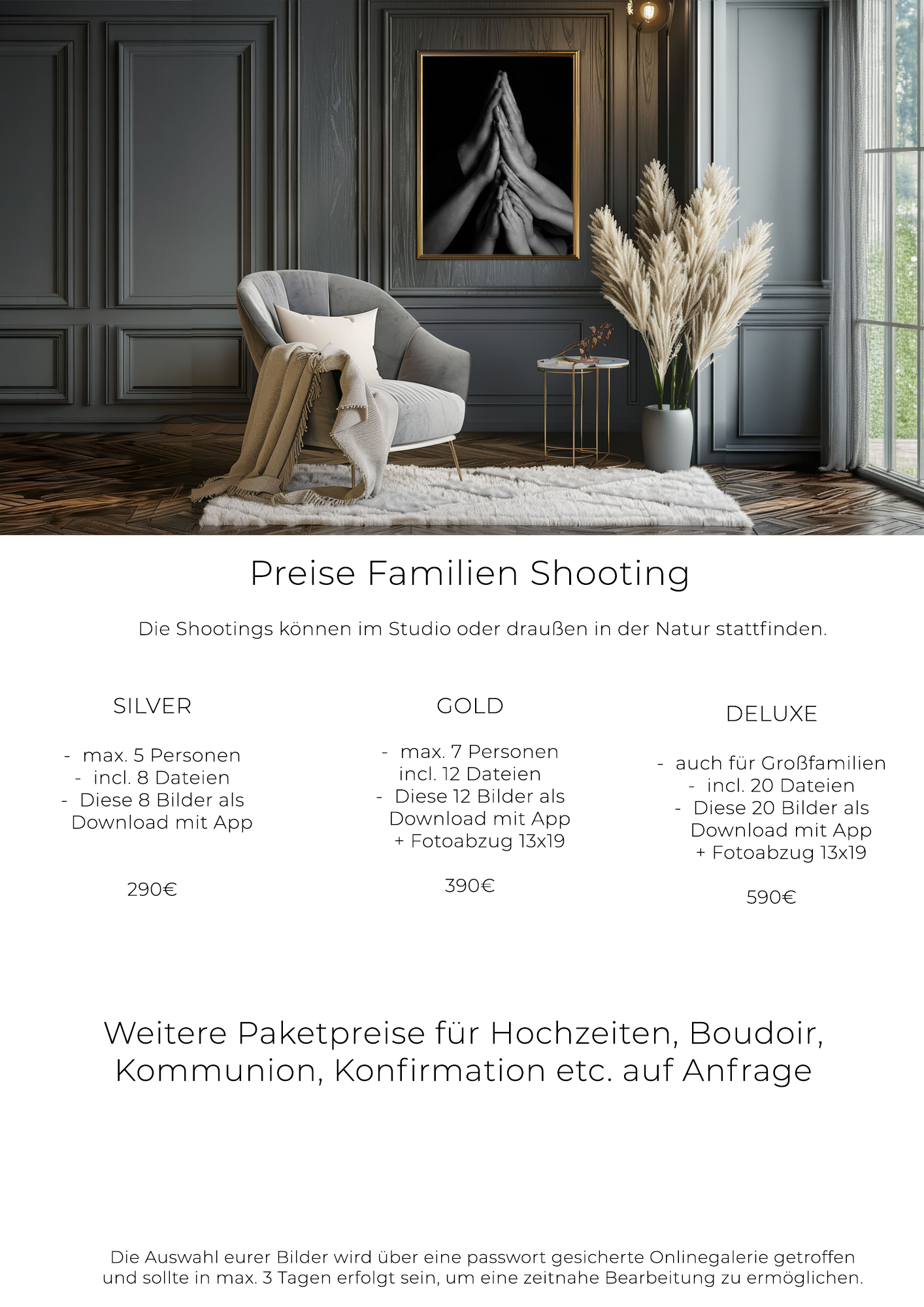 Preise Familien Shooting

Die Shootings können im Studio oder draußen in der Natur stattfinden.

SILVER

- max. 5 Personen
- incl. 8 Dateien
- Diese 8 Bilder als Download mit App

290€

GOLD

- max. 7 Personen
incl. 12 Dateien
- Diese 12 Bilder als Download mit App
+ Fotoabzug 13x19

390€

DELUXE

- auch für Großfamilien
- incl. 20 Dateien
- Diese 20 Bilder als Download mit App
+ Fotoabzug 13x19

590€

Weitere Paketpreise für Hochzeiten, Boudoir, Kommunion, Konfirmation etc. auf Anfrage

Die Auswahl eurer Bilder wird über eine passwort gesicherte Onlinegalerie getroffen und sollte in max. 3 Tagen erfolgt sein, um eine zeitnahe Bearbeitung zu ermöglichen.